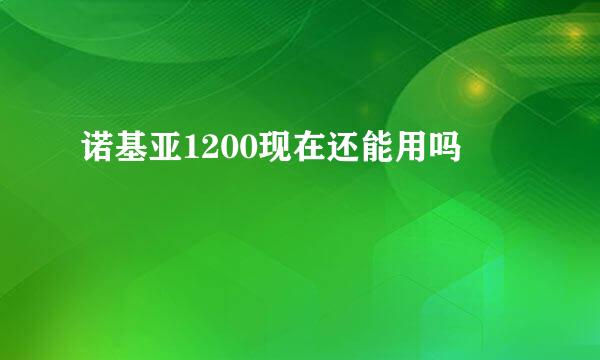 诺基亚1200现在还能用吗